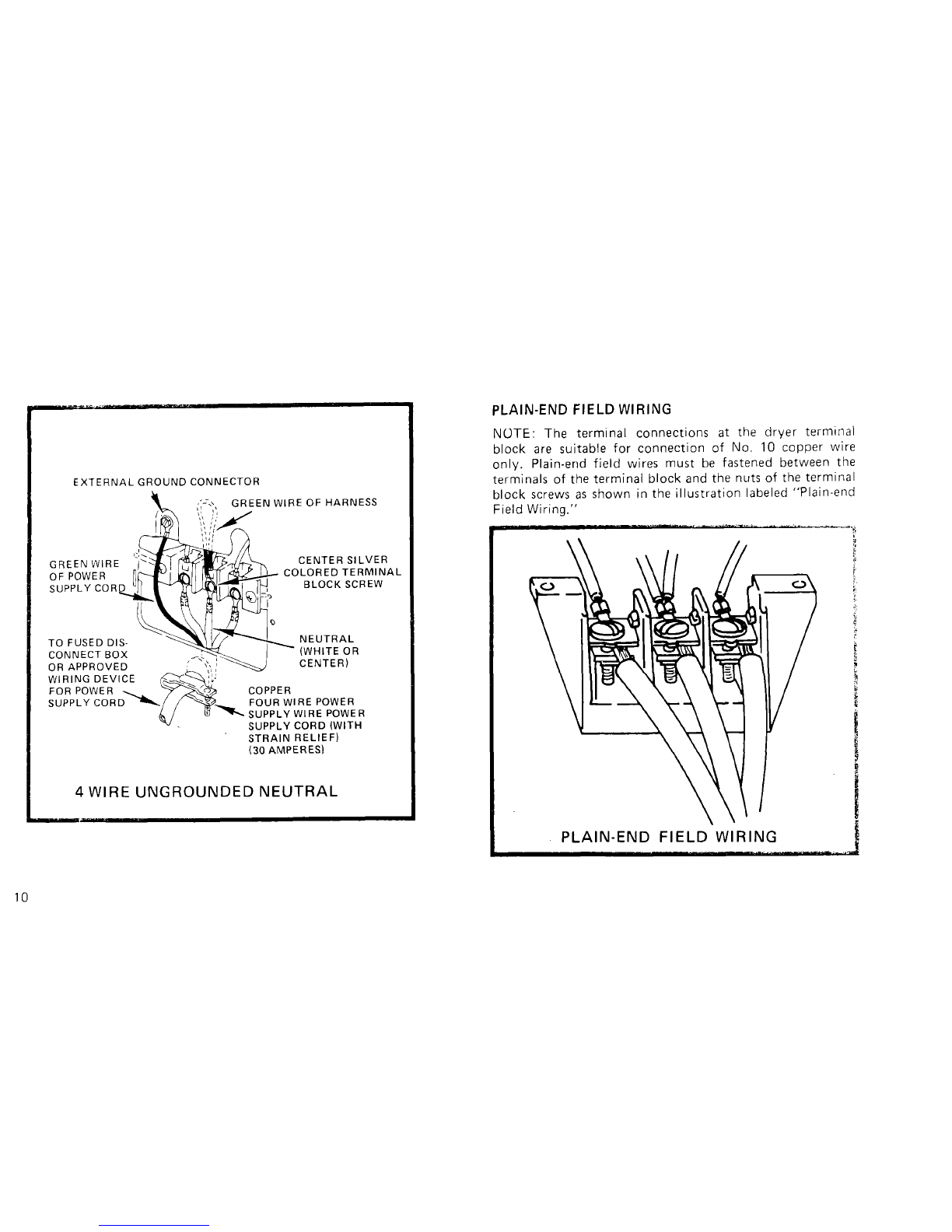 EXTERNAL GROUND CONNECTOR

GREEN WIRE OF HARNESS

GREEN WIRE OF POWER SUPPLY CORD

CENTER SILVER COLORED TERMINAL BLOCK SCREW

TO FUSED DISCONNECT BOX OR APPROVED WIRING DEVICE FOR POWER SUPPLY CORD

NEUTRAL (WHITE OR CENTER)

COPPER FOUR WIRE POWER SUPPLY WIRE POWER SUPPLY CORD (WITH STRAIN RELIEF) (30 AMPERES)

4 WIRE UNGROUNDED NEUTRAL

PLAIN-END FIELD WIRING

NOTE: The terminal connections at the dryer terminal block are suitable for connection of No. 10 copper wire only. Plain-end field wires must be fastened between the terminals of the terminal block and the nuts of the terminal block screws as shown in the illustration labeled "Plain-end Field Wiring."

PLAIN-END FIELD WIRING

10